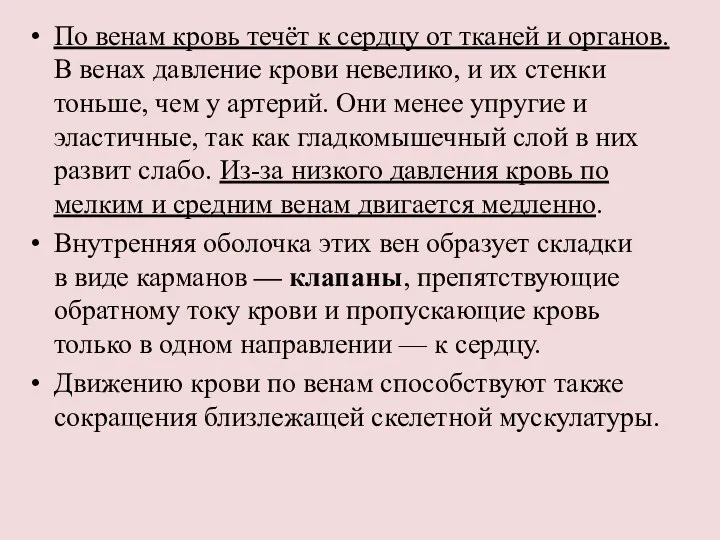 • По венам кровь течёт к сердцу от тканей и органов. В венах давление крови невелико, и их стенки тоньше, чем у артерий. Они менее упругие и эластичные, так как гладкомышечный слой в них развит слабо. Из-за низкого давления кровь по мелким и средним венам двигается медленно.

• Внутренняя оболочка этих вен образует складки в виде карманов — клапаны, препятствующие обратному току крови и пропускающие кровь только в одном направлении — к сердцу.

• Движению крови по венам способствуют также сокращения близлежащей скелетной мускулатуры.